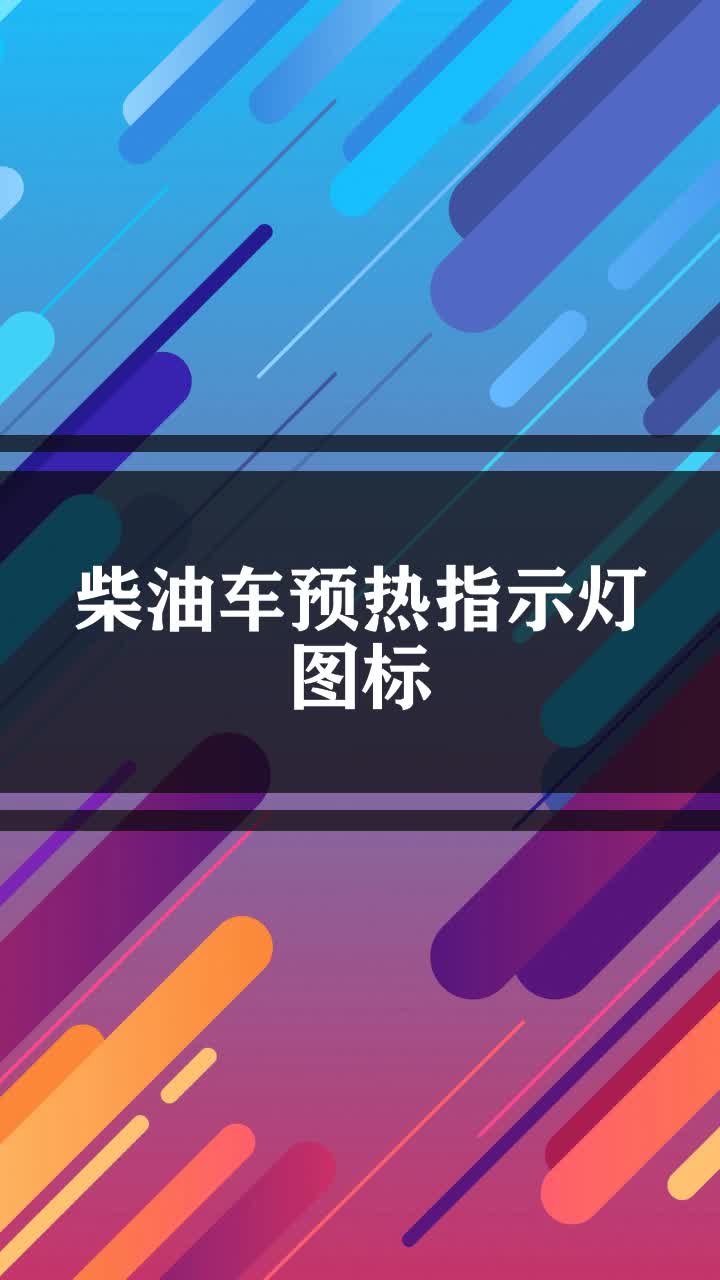 柴油车预热指示灯图标